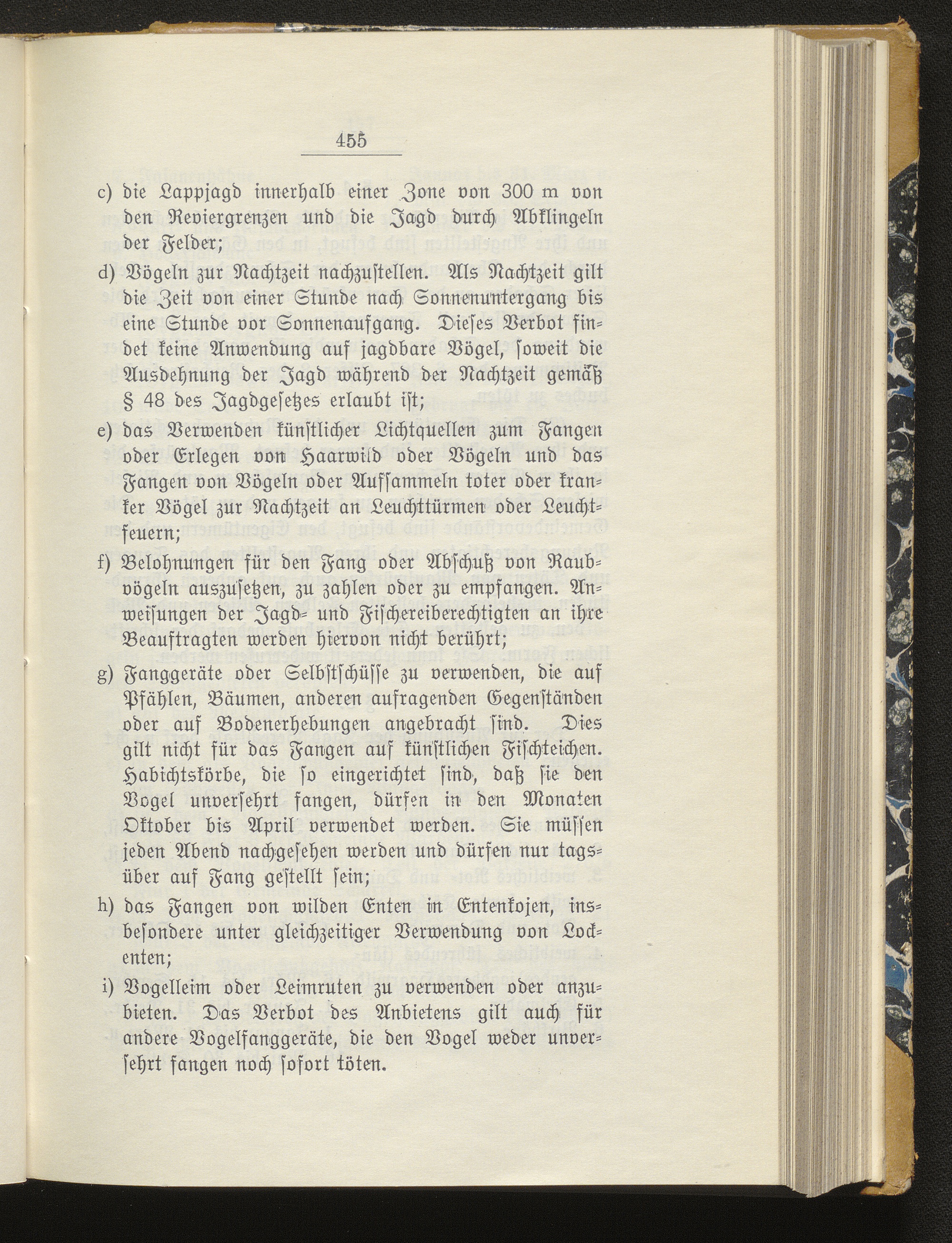 455

c) die Lappjagd innerhalb einer Zone von 300 m von den Reviergrenzen und die Jagd durch Abklingeln der Felder;

d) Vögeln zur Nachtzeit nachzustellen. Als Nachtzeit gilt die Zeit von einer Stunde nach Sonnenuntergang bis eine Stunde vor Sonnenaufgang. Dieses Verbot findet keine Anwendung auf jagdbare Vögel, soweit die Ausdehnung der Jagd während der Nachtzeit gemäß § 48 des Jagdgesetzes erlaubt ist;

e) das Verwenden künstlicher Lichtquellen zum Fangen oder Erlegen von Haarwild oder Vögeln und das Fangen von Vögeln oder Aufsammeln toter oder kranker Vögel zur Nachtzeit an Leuchttürmen oder Leuchtfeuern;

f) Belohnungen für den Fang oder Abschuß von Raubvögeln auszusetzen, zu zahlen oder zu empfangen. Anweisungen der Jagd- und Fischereiberechtigten an ihre Beauftragten werden hiervon nicht berührt;

g) Fanggeräte oder Selbstschüsse zu verwenden, die auf Pfählen, Bäumen, anderen aufragenden Gegenständen oder auf Bodenerhebungen angebracht sind. Dies gilt nicht für das Fangen auf künstlichen Fischteichen. Habichtskörbe, die so eingerichtet sind, daß sie den Vogel unversehrt fangen, dürfen in den Monaten Oktober bis April verwendet werden. Sie müssen jeden Abend nachgesehen werden und dürfen nur tagsüber auf Fang gestellt sein;

h) das Fangen von wilden Enten in Entenkojen, insbesondere unter gleichzeitiger Verwendung von Lockenten;

i) Vogelleim oder Leimruten zu verwenden oder anzubieten. Das Verbot des Anbietens gilt auch für andere Vogelfanggeräte, die den Vogel weder unversehrt fangen noch sofort töten.